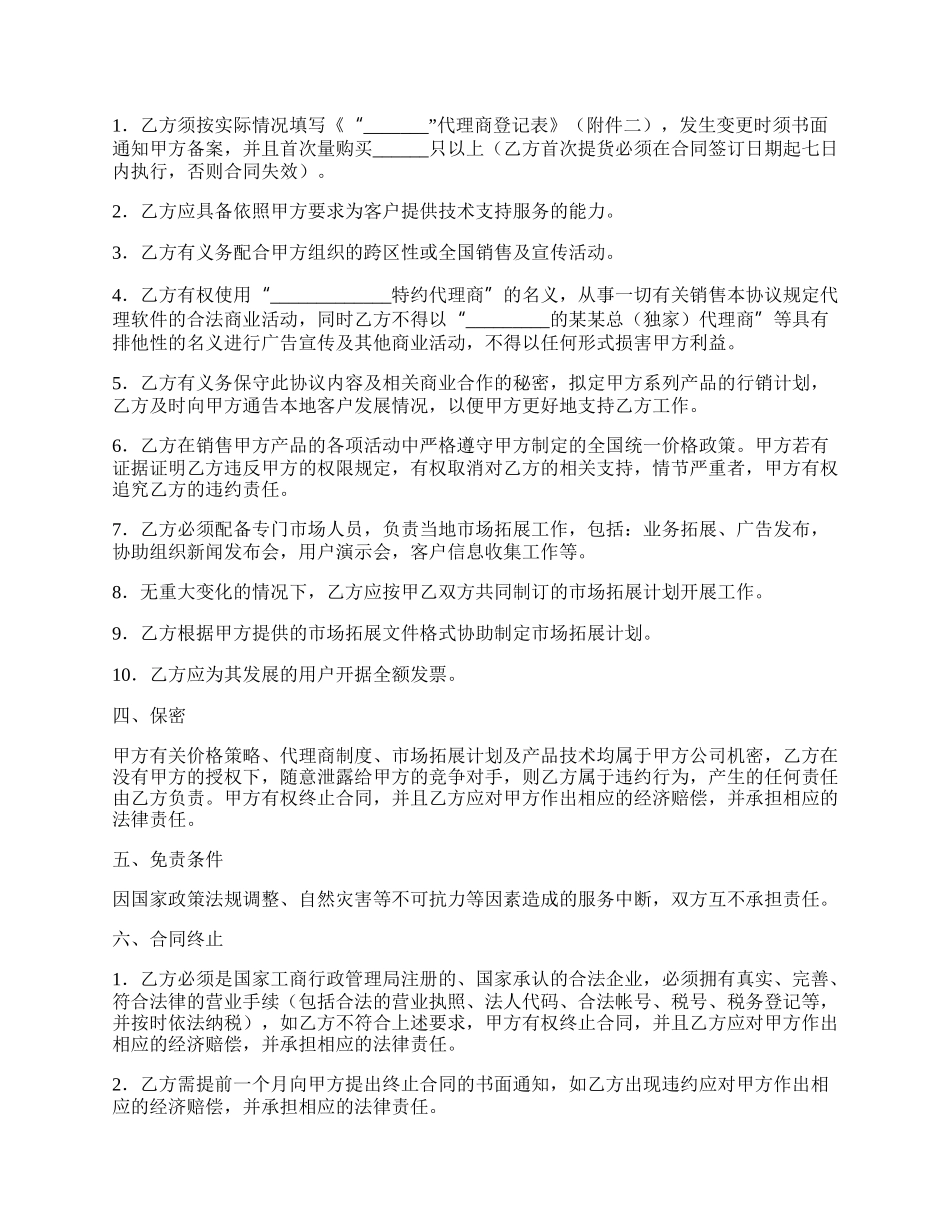 1．乙方须按实际情况填写《“_______”代理商登记表》（附件二），发生变更时须书面通知甲方备案，并且首次量购买______只以上（乙方首次提货必须在合同签订日期起七日内执行，否则合同失效）。

2．乙方应具备依照甲方要求为客户提供技术支持服务的能力。

3．乙方有义务配合甲方组织的跨区性或全国销售及宣传活动。

4．乙方有权使用“_____________特约代理商”的名义，从事一切有关销售本协议规定代理软件的合法商业活动，同时乙方不得以“_________的某某总（独家）代理商”等具有排他性的名义进行广告宣传及其他商业活动，不得以任何形式损害甲方利益。

5．乙方有义务保守此协议内容及相关商业合作的秘密，拟定甲方系列产品的行销计划，乙方及时向甲方通告本地客户发展情况，以便甲方更好地支持乙方工作。

6．乙方在销售甲方产品的各项活动中严格遵守甲方制定的全国统一价格政策。甲方若有证据证明乙方违反甲方的权限规定，有权取消对乙方的相关支持，情节严重者，甲方有权追究乙方的违约责任。

7．乙方必须配备专门市场人员，负责当地市场拓展工作，包括：业务拓展、广告发布，协助组织新闻发布会，用户演示会，客户信息收集工作等。

8．无重大变化的情况下，乙方应按甲乙双方共同制订的市场拓展计划开展工作。

9．乙方根据甲方提供的市场拓展文件格式协助制定市场拓展计划。

10．乙方应为其发展的用户开据全额发票。

四、保密

甲方有关价格策略、代理商制度、市场拓展计划及产品技术均属于甲方公司机密，乙方在没有甲方的授权下，随意泄露给甲方的竞争对手，则乙方属于违约行为，产生的任何责任由乙方负责。甲方有权终止合同，并且乙方应对甲方作出相应的经济赔偿，并承担相应的法律责任。

五、免责条件

因国家政策法规调整、自然灾害等不可抗力等因素造成的服务中断，双方互不承担责任。

六、合同终止

1．乙方必须是国家工商行政管理局注册的、国家承认的合法企业，必须拥有真实、完善、符合法律的营业手续（包括合法的营业执照、法人代码、合法帐号、税号、税务登记等，并按时依法纳税），如乙方不符合上述要求，甲方有权终止合同，并且乙方应对甲方作出相应的经济赔偿，并承担相应的法律责任。

2．乙方需提前一个月向甲方提出终止合同的书面通知，如乙方出现违约应对甲方作出相应的经济赔偿，并承担相应的法律责任。